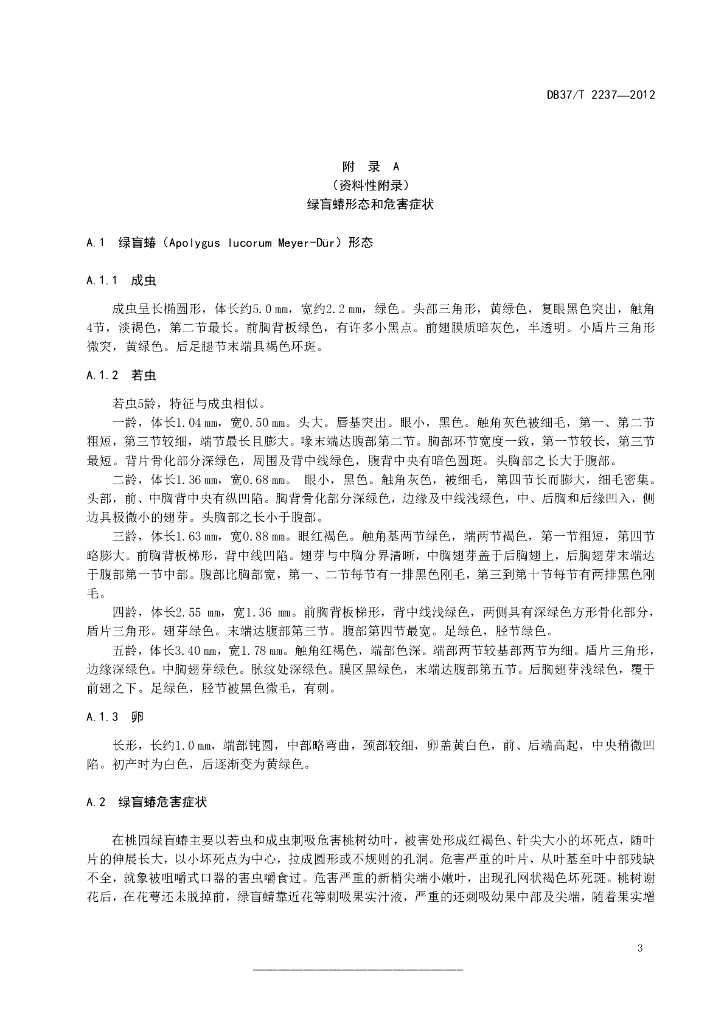 DB37/T 2237—2012

附 录 A
（资料性附录）
绿盲蝽形态和危害症状

A.1 绿盲蝽（Apolygus lucorum Meyer-Dür）形态

A.1.1 成虫

成虫呈长椭圆形，体长约5.0 mm，宽约2.2 mm，绿色。头部三角形，黄绿色，复眼黑色突出，触角4节，淡褐色，第二节最长。前胸背板绿色，有许多小黑点。前翅膜质暗灰色，半透明。小盾片三角形微突，黄绿色。后足腿节末端具褐色环斑。

A.1.2 若虫

若虫5龄，特征与成虫相似。

一龄，体长1.04 mm，宽0.50 mm。头大。唇基突出。眼小，黑色。触角灰色被细毛，第一、第二节粗短，第三节较细，端节最长且膨大。喙末端达腹部第二节。胸部环节宽度一致，第一节较长，第三节最短。背片骨化部分深绿色，周围及背中线绿色，腹背中央有暗色圆斑。头胸部之长大于腹部。

二龄，体长1.36 mm，宽0.68 mm。 眼小，黑色。触角灰色，被细毛，第四节长而膨大，细毛密集。头部，前、中胸背中央有纵凹陷。胸背骨化部分深绿色，边缘及中线浅绿色，中、后胸和后缘凹入，侧边具极微小的翅芽。头胸部之长小于腹部。

三龄，体长1.63 mm，宽0.88 mm。眼红褐色。触角基两节绿色，端两节褐色，第一节粗短，第四节略膨大。前胸背板梯形，背中线凹陷。翅芽与中胸分界清晰，中胸翅芽盖于后胸翅上，后胸翅芽末端达于腹部第一节中部。腹部比胸部宽，第一、二节每节有一排黑色刚毛，第三到第十节每节有两排黑色刚毛。

四龄，体长2.55 mm，宽1.36 mm。前胸背板梯形，背中线浅绿色，两侧具有深绿色方形骨化部分，盾片三角形。翅芽绿色。末端达腹部第三节。腹部第四节最宽。足绿色，胫节绿色。

五龄，体长3.40 mm，宽1.78 mm。触角红褐色，端部色深。端部两节较基部两节为细。盾片三角形，边缘深绿色。中胸翅芽绿色。脉纹处深绿色。膜区黑绿色，末端达腹部第五节。后胸翅芽浅绿色，覆于前翅之下。足绿色，胫节被黑色微毛，有刺。

A.1.3 卵

长形，长约1.0 mm，端部钝圆，中部略弯曲，颈部较细，卵盖黄白色，前、后端高起，中央稍微凹陷。初产时为白色，后逐渐变为黄绿色。

A.2 绿盲蝽危害症状

在桃园绿盲蝽主要以若虫和成虫刺吸危害桃树幼叶，被害处形成红褐色、针尖大小的坏死点，随叶片的伸展长大，以小坏死点为中心，拉成圆形或不规则的孔洞。危害严重的叶片，从叶基至叶中部残缺不全，就象被咀嚼式口器的害虫嚼食过。危害严重的新梢尖端小嫩叶，出现孔网状褐色坏死斑。桃树谢花后，在花萼还未脱掉前，绿盲蝽靠近花萼刺吸果实汁液，严重的还刺吸幼果中部及尖端，随着果实增

3